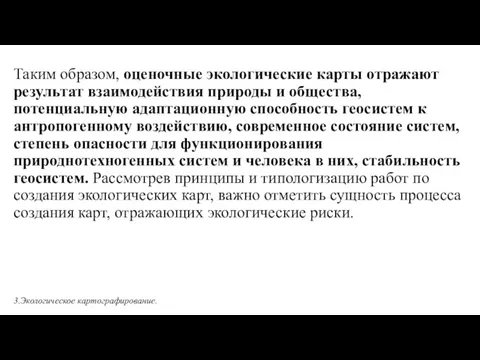 Таким образом, оценочные экологические карты отражают результат взаимодействия природы и общества, потенциальную адаптационную способность геосистем к антропогенному воздействию, современное состояние систем, степень опасности для функционирования природнотехногенных систем и человека в них, стабильность геосистем. Рассмотрев принципы и типологизацию работ по создания экологических карт, важно отметить сущность процесса создания карт, отражающих экологические риски.

3.Экологическое картографирование.